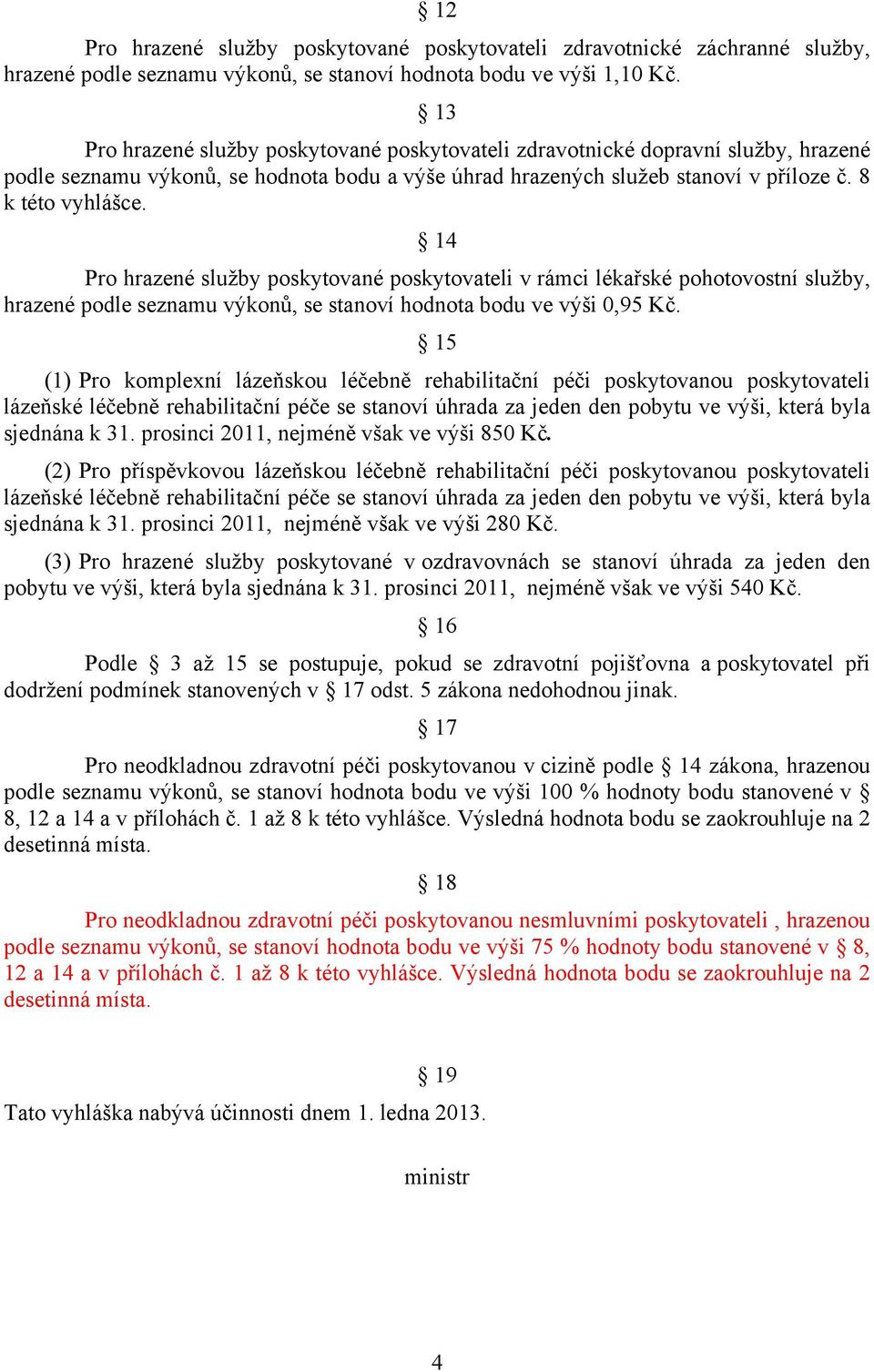 § 12

Pro hrazené služby poskytované poskytovateli zdravotnické záchranné služby, hrazené podle seznamu výkonů, se stanoví hodnota bodu ve výši 1,10 Kč.

§ 13

Pro hrazené služby poskytované poskytovateli zdravotnické dopravní služby, hrazené podle seznamu výkonů, se hodnota bodu a výše úhrad hrazených služeb stanoví v příloze č. 8 k této vyhlášce.

§ 14

Pro hrazené služby poskytované poskytovateli v rámci lékařské pohotovostní služby, hrazené podle seznamu výkonů, se stanoví hodnota bodu ve výši 0,95 Kč.

§ 15

(1) Pro komplexní lázeňskou léčebně rehabilitační péči poskytovanou poskytovateli lázeňské léčebně rehabilitační péče se stanoví úhrada za jeden den pobytu ve výši, která byla sjednána k 31. prosinci 2011, nejméně však ve výši 850 Kč.

(2) Pro příspěvkovou lázeňskou léčebně rehabilitační péči poskytovanou poskytovateli lázeňské léčebně rehabilitační péče se stanoví úhrada za jeden den pobytu ve výši, která byla sjednána k 31. prosinci 2011, nejméně však ve výši 280 Kč.

(3) Pro hrazené služby poskytované v ozdravovnách se stanoví úhrada za jeden den pobytu ve výši, která byla sjednána k 31. prosinci 2011, nejméně však ve výši 540 Kč.

§ 16

Podle § 3 až 15 se postupuje, pokud se zdravotní pojišťovna a poskytovatel při dodržení podmínek stanovených v § 17 odst. 5 zákona nedohodnou jinak.

§ 17

Pro neodkladnou zdravotní péči poskytovanou v cizině podle § 14 zákona, hrazenou podle seznamu výkonů, se stanoví hodnota bodu ve výši 100 % hodnoty bodu stanovené v § 8, 12 a 14 a v přílohách č. 1 až 8 k této vyhlášce. Výsledná hodnota bodu se zaokrouhluje na 2 desetinná místa.

§ 18

Pro neodkladnou zdravotní péči poskytovanou nesmluvními poskytovateli , hrazenou podle seznamu výkonů, se stanoví hodnota bodu ve výši 75 % hodnoty bodu stanovené v § 8, 12 a 14 a v přílohách č. 1 až 8 k této vyhlášce. Výsledná hodnota bodu se zaokrouhluje na 2 desetinná místa.

§ 19

Tato vyhláška nabývá účinnosti dnem 1. ledna 2013.

ministr

4